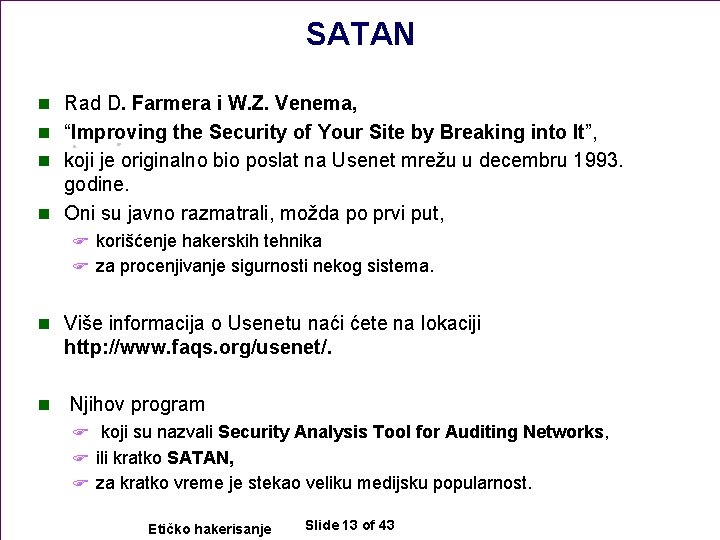 SATAN

Rad D. Farmera i W.Z. Venema,

“Improving the Security of Your Site by Breaking into It”,

koji je originalno bio poslat na Usenet mrežu u decembru 1993. godine.

Oni su javno razmatrali, možda po prvi put,

korišćenje hakerskih tehnika

za procenjivanje sigurnosti nekog sistema.

Više informacija o Usenetu naći ćete na lokaciji http://www.faqs.org/usenet/.

Njihov program

koji su nazvali Security Analysis Tool for Auditing Networks,

ili kratko SATAN,

za kratko vreme je stekao veliku medijsku popularnost.

Etičko hakerisanje

Slide 13 of 43